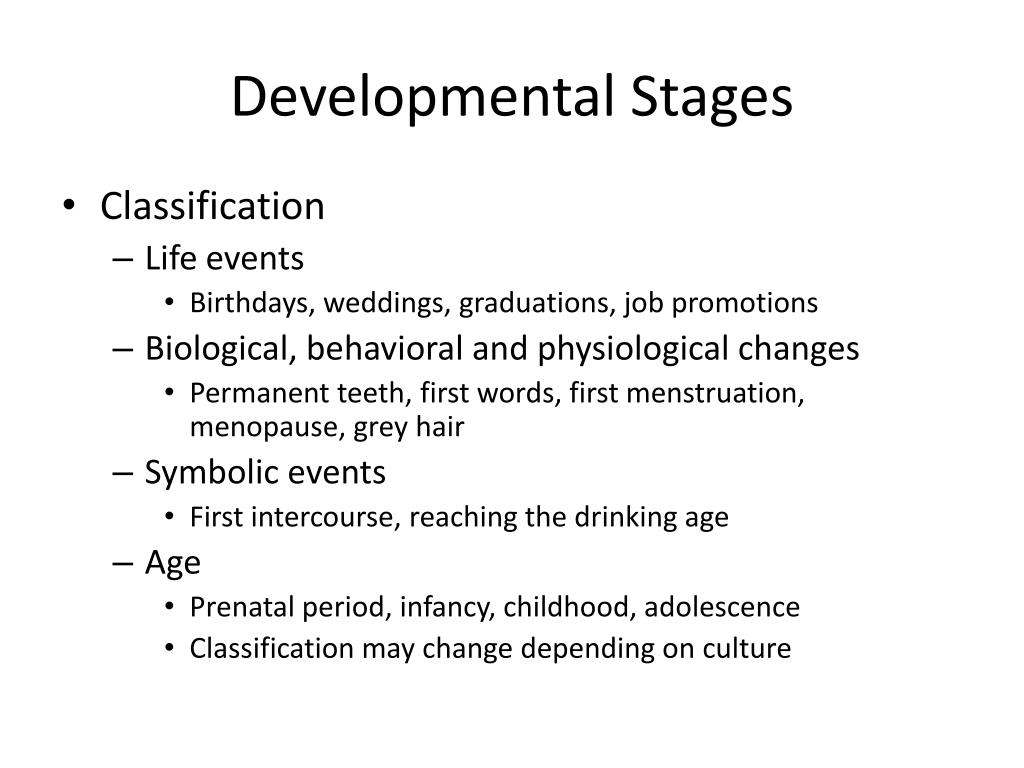 Developmental Stages

• Classification
– Life events
• Birthdays, weddings, graduations, job promotions
– Biological, behavioral and physiological changes
• Permanent teeth, first words, first menstruation, menopause, grey hair
– Symbolic events
• First intercourse, reaching the drinking age
– Age
• Prenatal period, infancy, childhood, adolescence
• Classification may change depending on culture